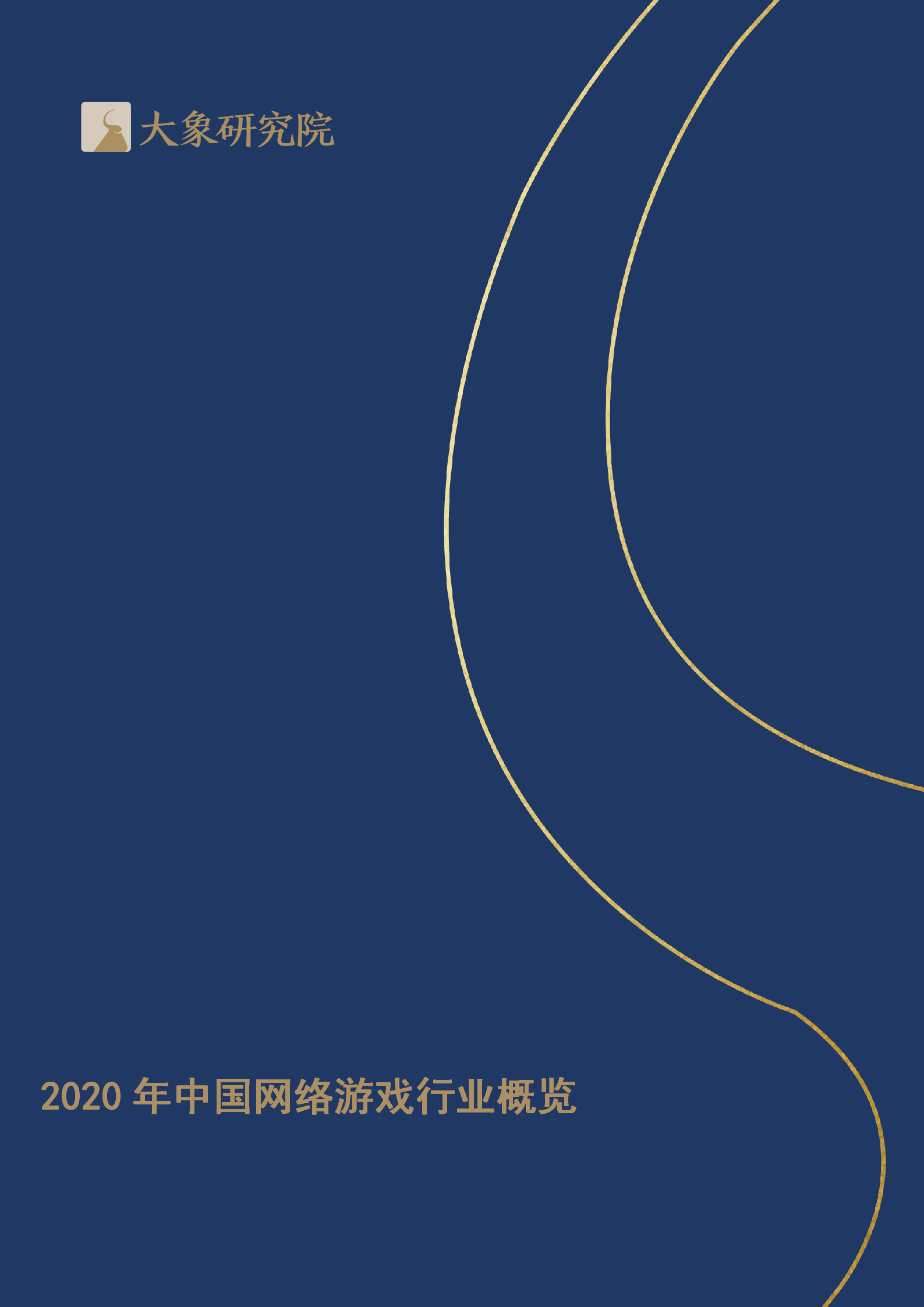 大象研究院

2020 年中国网络游戏行业概览